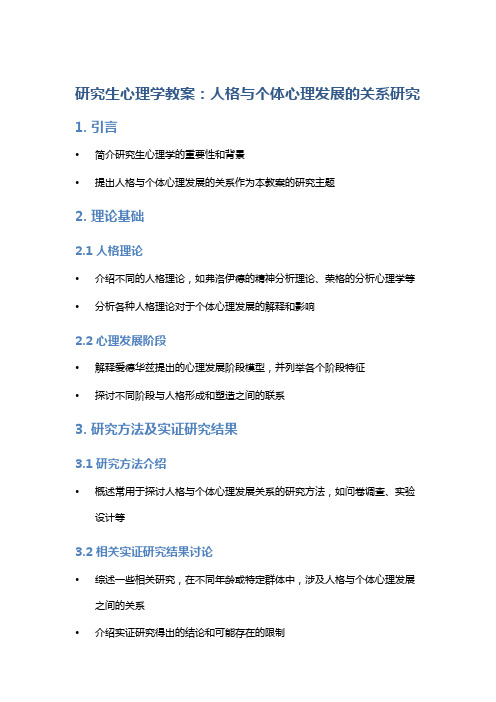 研究生心理学教案：人格与个体心理发展的关系研究

1. 引言

• 简介研究生心理学的重要性和背景

• 提出人格与个体心理发展的关系作为本教案的研究主题

2. 理论基础

2.1 人格理论

• 介绍不同的人格理论，如弗洛伊德的精神分析理论、荣格的分析心理学等

• 分析各种人格理论对于个体心理发展的解释和影响

2.2 心理发展阶段

• 解释爱德华兹提出的心理发展阶段模型，并列举各个阶段特征

• 探讨不同阶段与人格形成和塑造之间的联系

3. 研究方法及实证研究结果

3.1 研究方法介绍

• 概述常用于探讨人格与个体心理发展关系的研究方法，如问卷调查、实验设计等

3.2 相关实证研究结果讨论

• 综述一些相关研究，在不同年龄或特定群体中，涉及人格与个体心理发展之间的关系

• 介绍实证研究得出的结论和可能存在的限制